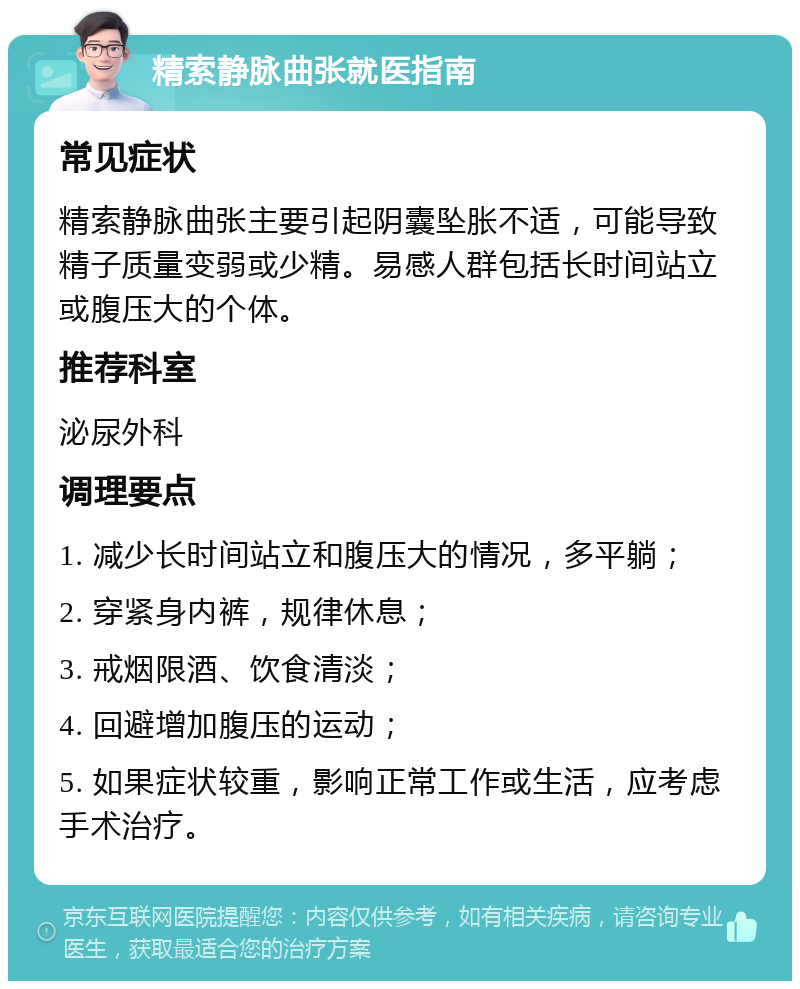 精索静脉曲张就医指南

常见症状

精索静脉曲张主要引起阴囊坠胀不适，可能导致精子质量变弱或少精。易感人群包括长时间站立或腹压大的个体。

推荐科室

泌尿外科

调理要点

1. 减少长时间站立和腹压大的情况，多平躺；

2. 穿紧身内裤，规律休息；

3. 戒烟限酒、饮食清淡；

4. 回避增加腹压的运动；

5. 如果症状较重，影响正常工作或生活，应考虑手术治疗。

京东互联网医院提醒您：内容仅供参考，如有相关疾病，请咨询专业医生，获取最适合您的治疗方案